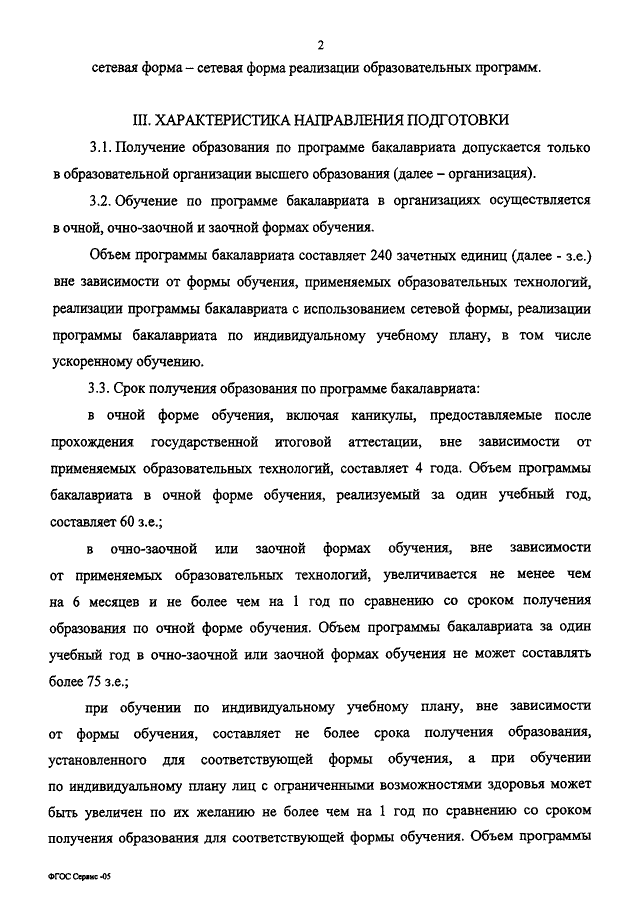 2

сетевая форма – сетевая форма реализации образовательных программ.

III. ХАРАКТЕРИСТИКА НАПРАВЛЕНИЯ ПОДГОТОВКИ

3.1. Получение образования по программе бакалавриата допускается только в образовательной организации высшего образования (далее – организация).

3.2. Обучение по программе бакалавриата в организациях осуществляется в очной, очно-заочной и заочной формах обучения.

Объем программы бакалавриата составляет 240 зачетных единиц (далее - з.е.) вне зависимости от формы обучения, применяемых образовательных технологий, реализации программы бакалавриата с использованием сетевой формы, реализации программы бакалавриата по индивидуальному учебному плану, в том числе ускоренному обучению.

3.3. Срок получения образования по программе бакалавриата:

в очной форме обучения, включая каникулы, предоставляемые после прохождения государственной итоговой аттестации, вне зависимости от применяемых образовательных технологий, составляет 4 года. Объем программы бакалавриата в очной форме обучения, реализуемый за один учебный год, составляет 60 з.е.;

в очно-заочной или заочной формах обучения, вне зависимости от применяемых образовательных технологий, увеличивается не менее чем на 6 месяцев и не более чем на 1 год по сравнению со сроком получения образования по очной форме обучения. Объем программы бакалавриата за один учебный год в очно-заочной или заочной формах обучения не может составлять более 75 з.е.;

при обучении по индивидуальному учебному плану, вне зависимости от формы обучения, составляет не более срока получения образования, установленного для соответствующей формы обучения, а при обучении по индивидуальному плану лиц с ограниченными возможностями здоровья может быть увеличен по их желанию не более чем на 1 год по сравнению со сроком получения образования для соответствующей формы обучения. Объем программы

ФГОС Сервис -05